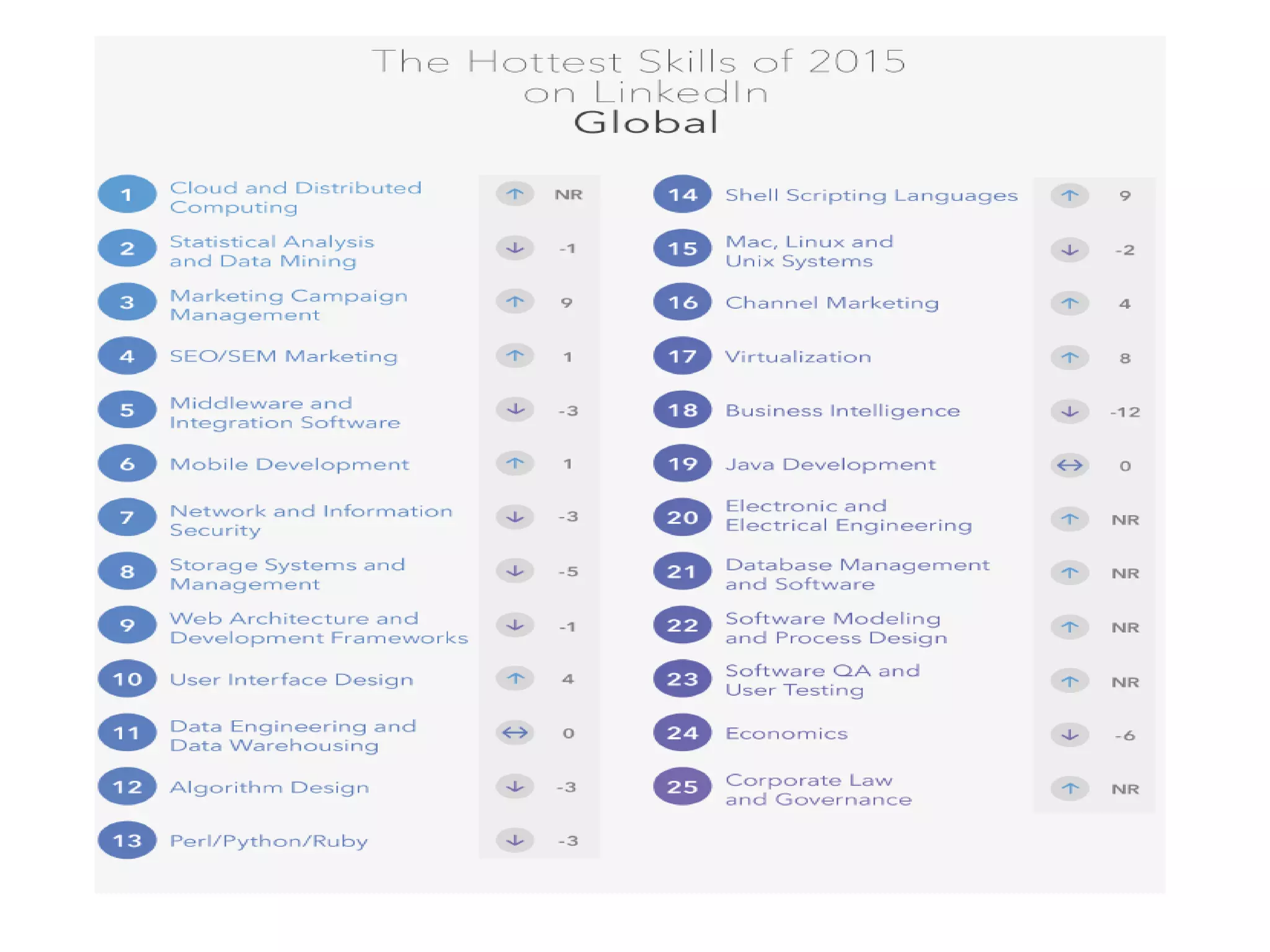 The Hottest Skills of 2015 on LinkedIn
Global

1 Cloud and Distributed Computing ↑ NR
2 Statistical Analysis and Data Mining ↓ -1
3 Marketing Campaign Management ↑ 9
4 SEO/SEM Marketing ↑ 1
5 Middleware and Integration Software ↓ -3
6 Mobile Development ↑ 1
7 Network and Information Security ↓ -3
8 Storage Systems and Management ↓ -5
9 Web Architecture and Development Frameworks ↓ -1
10 User Interface Design ↑ 4
11 Data Engineering and Data Warehousing ↔ 0
12 Algorithm Design ↓ -3
13 Perl/Python/Ruby ↓ -3

14 Shell Scripting Languages ↑ 9
15 Mac, Linux and Unix Systems ↓ -2
16 Channel Marketing ↑ 4
17 Virtualization ↑ 8
18 Business Intelligence ↓ -12
19 Java Development ↔ 0
20 Electronic and Electrical Engineering ↑ NR
21 Database Management and Software ↑ NR
22 Software Modeling and Process Design ↑ NR
23 Software QA and User Testing ↑ NR
24 Economics ↓ -6
25 Corporate Law and Governance ↑ NR